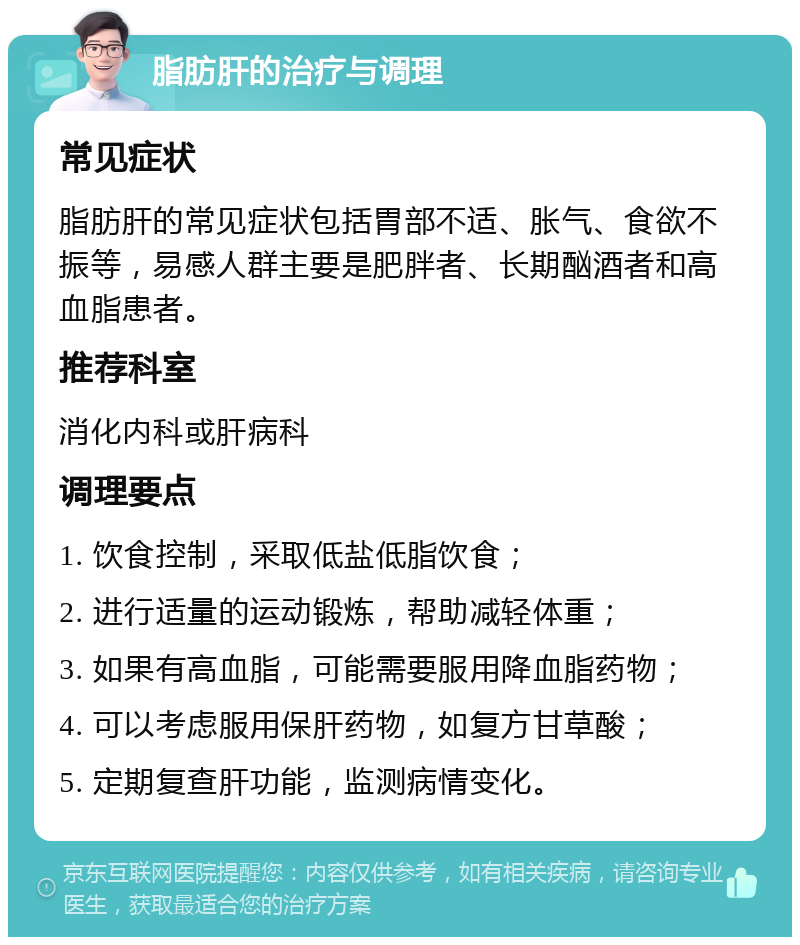 脂肪肝的治疗与调理

常见症状

脂肪肝的常见症状包括胃部不适、胀气、食欲不振等，易感人群主要是肥胖者、长期酗酒者和高血脂患者。

推荐科室

消化内科或肝病科

调理要点

1. 饮食控制，采取低盐低脂饮食；

2. 进行适量的运动锻炼，帮助减轻体重；

3. 如果有高血脂，可能需要服用降血脂药物；

4. 可以考虑服用保肝药物，如复方甘草酸；

5. 定期复查肝功能，监测病情变化。

京东互联网医院提醒您：内容仅供参考，如有相关疾病，请咨询专业医生，获取最适合您的治疗方案